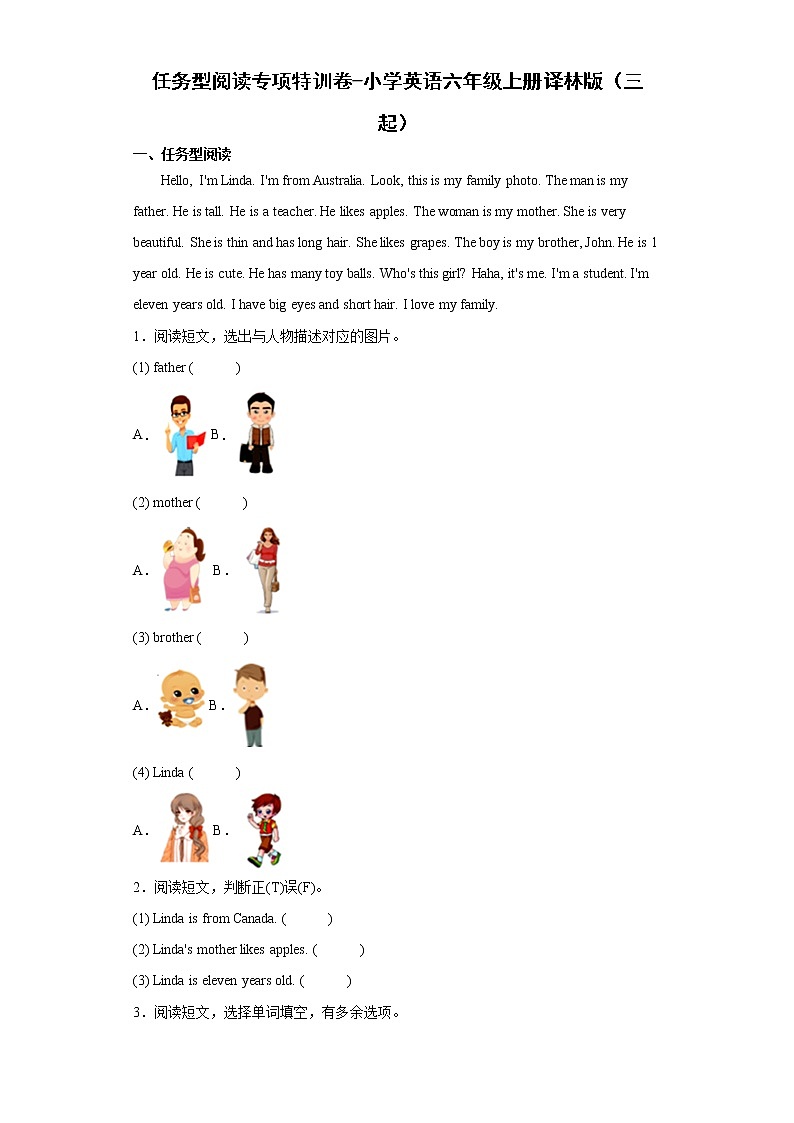 任务型阅读专项特训卷-小学英语六年级上册译林版（三起）

一、任务型阅读

Hello, I'm Linda. I'm from Australia. Look, this is my family photo. The man is my father. He is tall. He is a teacher. He likes apples. The woman is my mother. She is very beautiful. She is thin and has long hair. She likes grapes. The boy is my brother, John. He is 1 year old. He is cute. He has many toy balls. Who's this girl? Haha, it's me. I'm a student. I'm eleven years old. I have big eyes and short hair. I love my family.

1．阅读短文，选出与人物描述对应的图片。

(1) father (　　)

A． B．

(2) mother (　　)

A． B．

(3) brother (　　)

A． B．

(4) Linda (　　)

A． B．

2．阅读短文，判断正(T)误(F)。

(1) Linda is from Canada. (　　)

(2) Linda's mother likes apples. (　　)

(3) Linda is eleven years old. (　　)

3．阅读短文，选择单词填空，有多余选项。